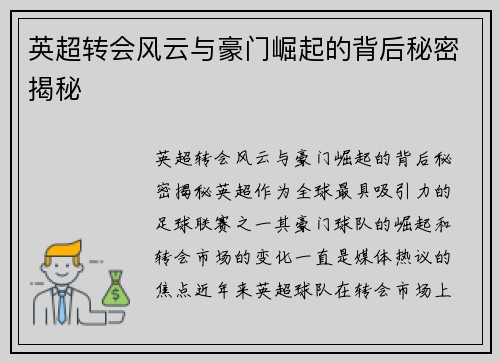 英超转会风云与豪门崛起的背后秘密揭秘

英超转会风云与豪门崛起的背后秘密揭秘英超作为全球最具吸引力的足球联赛之一其豪门球队的崛起和转会市场的变化一直是媒体热议的焦点近年来英超球队在转会市场上

$